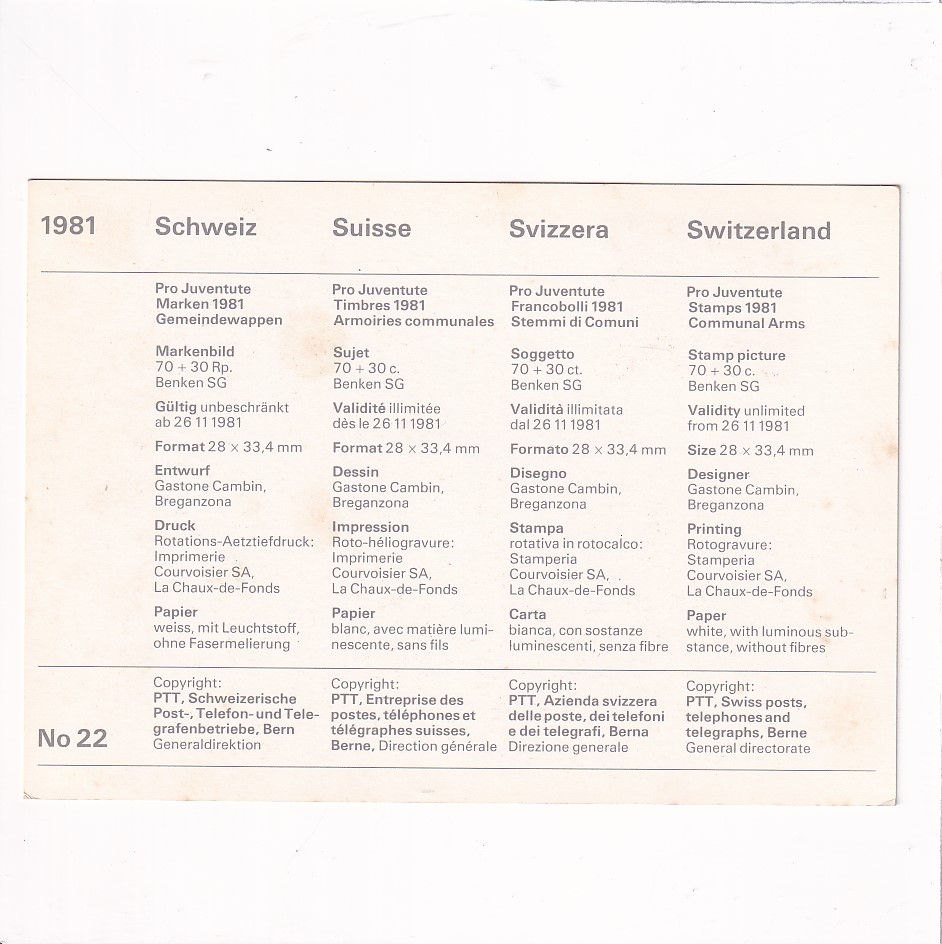 1981

Schweiz

Pro Juventute Marken 1981 Gemeindewappen

Markenbild 70 + 30 Rp. Benken SG

Gültig unbeschränkt ab 26 11 1981

Format 28 × 33,4 mm

Entwurf Gastone Cambin, Breganzona

Druck Rotations-Aetztiefdruck: Imprimerie Courvoisier SA, La Chaux-de-Fonds

Papier weiss, mit Leuchtstoff, ohne Fasermelierung

Copyright: PTT, Schweizerische Post-, Telefon- und Telegrafenbetriebe, Bern Generaldirektion

Suisse

Pro Juventute Timbres 1981 Armoiries communales

Sujet 70 + 30 c. Benken SG

Validité illimitée dès le 26 11 1981

Format 28 × 33,4 mm

Dessin Gastone Cambin, Breganzona

Impression Roto-héliogravure: Imprimerie Courvoisier SA, La Chaux-de-Fonds

Papier blanc, avec matière luminescente, sans fils

Copyright: PTT, Entreprise des postes, téléphones et télégraphes suisses, Berne, Direction générale

Svizzera

Pro Juventute Francobolli 1981 Stemmi di Comuni

Soggetto 70 + 30 ct. Benken SG

Validità illimitata dal 26 11 1981

Formato 28 × 33,4 mm

Disegno Gastone Cambin, Breganzona

Stampa rotativa in rotocalco: Stamperia Courvoisier SA, La Chaux-de-Fonds

Carta bianca, con sostanze luminescenti, senza fibre

Copyright: PTT, Azienda svizzera delle poste, dei telefoni e dei telegrafi, Berna Direzione generale

Switzerland

Pro Juventute Stamps 1981 Communal Arms

Stamp picture 70 + 30 c. Benken SG

Validity unlimited from 26 11 1981

Size 28 × 33,4 mm

Designer Gastone Cambin, Breganzona

Printing Rotogravure: Stamperia Courvoisier SA, La Chaux-de-Fonds

Paper white, with luminous substance, without fibres

Copyright: PTT, Swiss posts, telephones and telegraphs, Berne General directorate

No 22